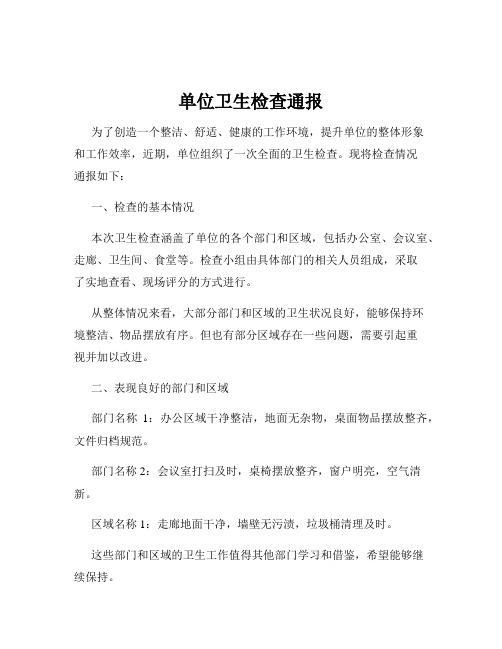 单位卫生检查通报

为了创造一个整洁、舒适、健康的工作环境，提升单位的整体形象和工作效率，近期，单位组织了一次全面的卫生检查。现将检查情况通报如下：

一、检查的基本情况

本次卫生检查涵盖了单位的各个部门和区域，包括办公室、会议室、走廊、卫生间、食堂等。检查小组由具体部门的相关人员组成，采取了实地查看、现场评分的方式进行。

从整体情况来看，大部分部门和区域的卫生状况良好，能够保持环境整洁、物品摆放有序。但也有部分区域存在一些问题，需要引起重视并加以改进。

二、表现良好的部门和区域

部门名称 1：办公区域干净整洁，地面无杂物，桌面物品摆放整齐，文件归档规范。

部门名称 2：会议室打扫及时，桌椅摆放整齐，窗户明亮，空气清新。

区域名称 1：走廊地面干净，墙壁无污渍，垃圾桶清理及时。

这些部门和区域的卫生工作值得其他部门学习和借鉴，希望能够继续保持。